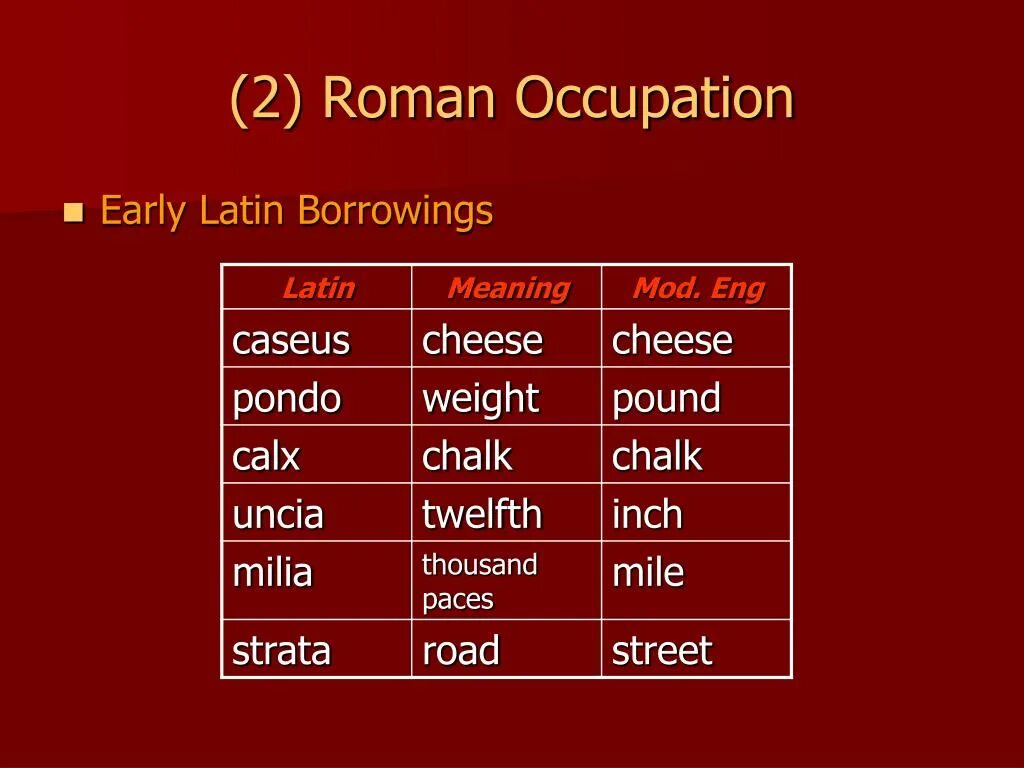 (2) Roman Occupation

Early Latin Borrowings

| Latin | Meaning | Mod. Eng |
|---|---|---|
| caseus | cheese | cheese |
| pondo | weight | pound |
| calx | chalk | chalk |
| uncia | twelfth | inch |
| milia | thousand paces | mile |
| strata | road | street |